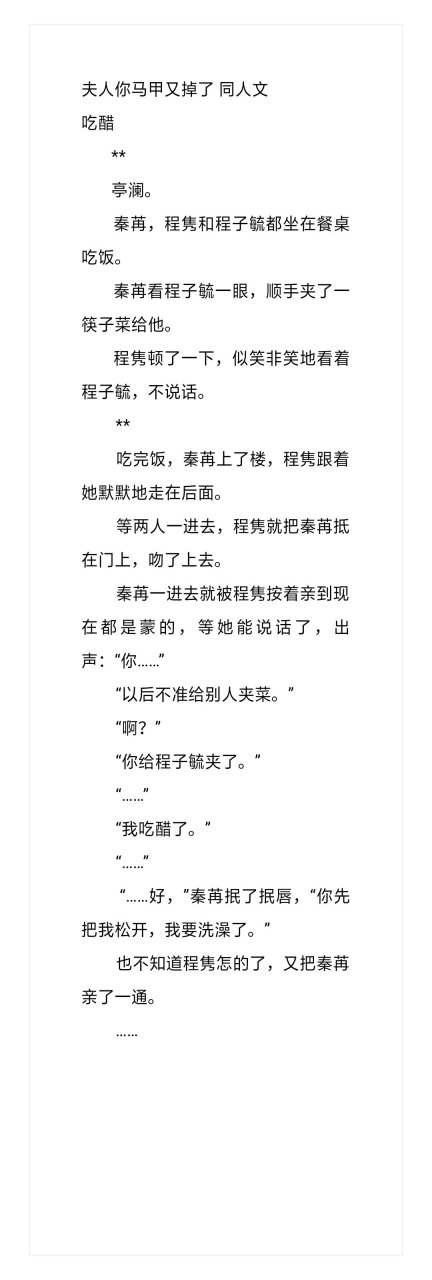 夫人你马甲又掉了 同人文
吃醋

**

亭澜。

秦苒，程隽和程子毓都坐在餐桌吃饭。

秦苒看程子毓一眼，顺手夹了一筷子菜给他。

程隽顿了一下，似笑非笑地看着程子毓，不说话。

**

吃完饭，秦苒上了楼，程隽跟着她默默地走在后面。

等两人一进去，程隽就把秦苒抵在门上，吻了上去。

秦苒一进去就被程隽按着亲到现在都是蒙的，等她能说话了，出声：“你……”

“以后不准给别人夹菜。”

“啊？”

“你给程子毓夹了。”

“……”

“我吃醋了。”

“……”

“……好，”秦苒抿了抿唇，“你先把我松开，我要洗澡了。”

也不知道程隽怎的了，又把秦苒亲了一通。

……